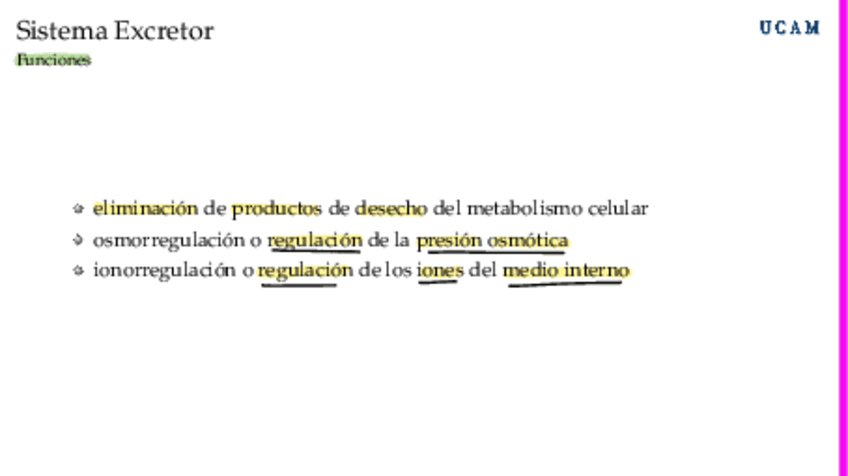 Sistema Excretor

UCAM

Funciones

• eliminación de productos de desecho del metabolismo celular
• osmorregulación o regulación de la presión osmótica
• ionorregulación o regulación de los iones del medio interno